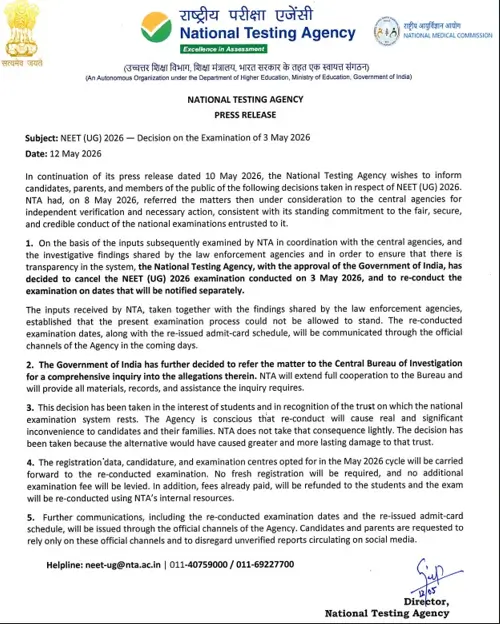 सत्यमेव जयते

राष्ट्रीय परीक्षा एजेंसी
National Testing Agency
Excellence in Assessment

राष्ट्रीय आयुर्विज्ञान आयोग
NATIONAL MEDICAL COMMISSION

(उच्चतर शिक्षा विभाग, शिक्षा मंत्रालय, भारत सरकार के तहत एक स्वायत्त संगठन)
(An Autonomous Organization under the Department of Higher Education, Ministry of Education, Government of India)

NATIONAL TESTING AGENCY
PRESS RELEASE

Subject: NEET (UG) 2026 — Decision on the Examination of 3 May 2026

Date: 12 May 2026

In continuation of its press release dated 10 May 2026, the National Testing Agency wishes to inform candidates, parents, and members of the public of the following decisions taken in respect of NEET (UG) 2026. NTA had, on 8 May 2026, referred the matters then under consideration to the central agencies for independent verification and necessary action, consistent with its standing commitment to the fair, secure, and credible conduct of the national examinations entrusted to it.

1. On the basis of the inputs subsequently examined by NTA in coordination with the central agencies, and the investigative findings shared by the law enforcement agencies and in order to ensure that there is transparency in the system, the National Testing Agency, with the approval of the Government of India, has decided to cancel the NEET (UG) 2026 examination conducted on 3 May 2026, and to re-conduct the examination on dates that will be notified separately.

The inputs received by NTA, taken together with the findings shared by the law enforcement agencies, established that the present examination process could not be allowed to stand. The re-conducted examination dates, along with the re-issued admit-card schedule, will be communicated through the official channels of the Agency in the coming days.

2. The Government of India has further decided to refer the matter to the Central Bureau of Investigation for a comprehensive inquiry into the allegations therein. NTA will extend full cooperation to the Bureau and will provide all materials, records, and assistance the inquiry requires.

3. This decision has been taken in the interest of students and in recognition of the trust on which the national examination system rests. The Agency is conscious that re-conduct will cause real and significant inconvenience to candidates and their families. NTA does not take that consequence lightly. The decision has been taken because the alternative would have caused greater and more lasting damage to that trust.

4. The registration data, candidature, and examination centres opted for in the May 2026 cycle will be carried forward to the re-conducted examination. No fresh registration will be required, and no additional examination fee will be levied. In addition, fees already paid, will be refunded to the students and the exam will be re-conducted using NTA's internal resources.

5. Further communications, including the re-conducted examination dates and the re-issued admit-card schedule, will be issued through the official channels of the Agency. Candidates and parents are requested to rely only on these official channels and to disregard unverified reports circulating on social media.

Helpline: neet-ug@nta.ac.in | 011-40759000 / 011-69227700

12/05

Director,
National Testing Agency